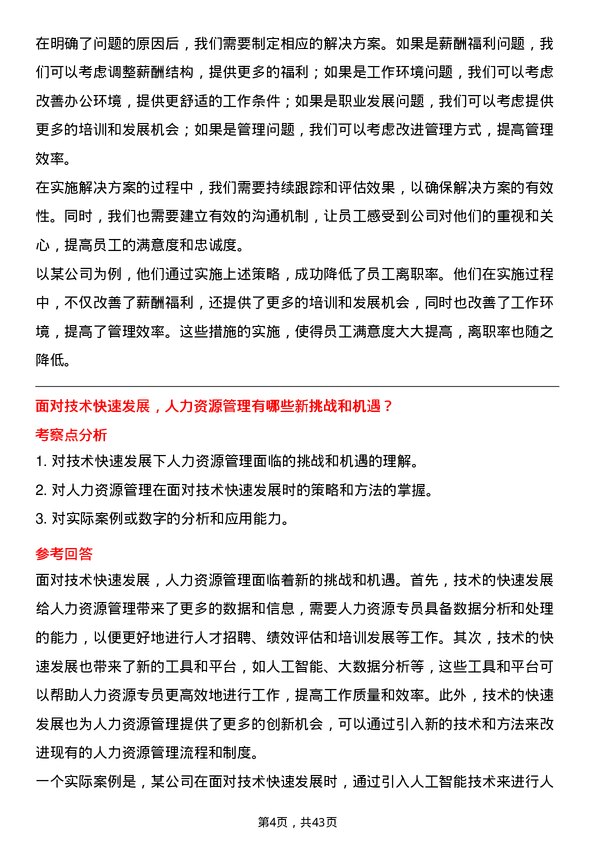 在明确了问题的原因后，我们需要制定相应的解决方案。如果是薪酬福利问题，我们可以考虑调整薪酬结构，提供更多的福利；如果是工作环境问题，我们可以考虑改善办公环境，提供更舒适的工作条件；如果是职业发展问题，我们可以考虑提供更多的培训和发展机会；如果是管理问题，我们可以考虑改进管理方式，提高管理效率。

在实施解决方案的过程中，我们需要持续跟踪和评估效果，以确保解决方案的有效性。同时，我们也需要建立有效的沟通机制，让员工感受到公司对他们的重视和关心，提高员工的满意度和忠诚度。

以某公司为例，他们通过实施上述策略，成功降低了员工离职率。他们在实施过程中，不仅改善了薪酬福利，还提供了更多的培训和发展机会，同时也改善了工作环境，提高了管理效率。这些措施的实施，使得员工满意度大大提高，离职率也随之降低。

面对技术快速发展，人力资源管理有哪些新挑战和机遇？

考察点分析

1. 对技术快速发展下人力资源管理面临的挑战和机遇的理解。

2. 对人力资源管理在面对技术快速发展时的策略和方法的掌握。

3. 对实际案例或数字的分析和应用能力。

参考回答

面对技术快速发展，人力资源管理面临着新的挑战和机遇。首先，技术的快速发展给人力资源管理带来了更多的数据和信息，需要人力资源专员具备数据分析和处理的能力，以便更好地进行人才招聘、绩效评估和培训发展等工作。其次，技术的快速发展也带来了新的工具和平台，如人工智能、大数据分析等，这些工具和平台可以帮助人力资源专员更高效地进行工作，提高工作质量和效率。此外，技术的快速发展也为人力资源管理提供了更多的创新机会，可以通过引入新的技术和方法来改进现有的人力资源管理流程和制度。

一个实际案例是，某公司在面对技术快速发展时，通过引入人工智能技术来进行人

第4页，共43页